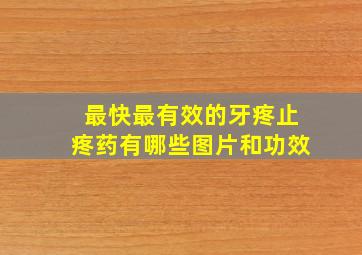 最快最有效的牙疼止疼药有哪些图片和功效